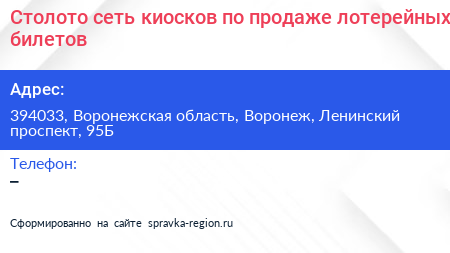 Столото сеть киосков по продаже лотерейных билетов

Адрес:

394033, Воронежская область, Воронеж, Ленинский проспект, 95Б

Телефон:
–

Сформированно на сайте spravka-region.ru